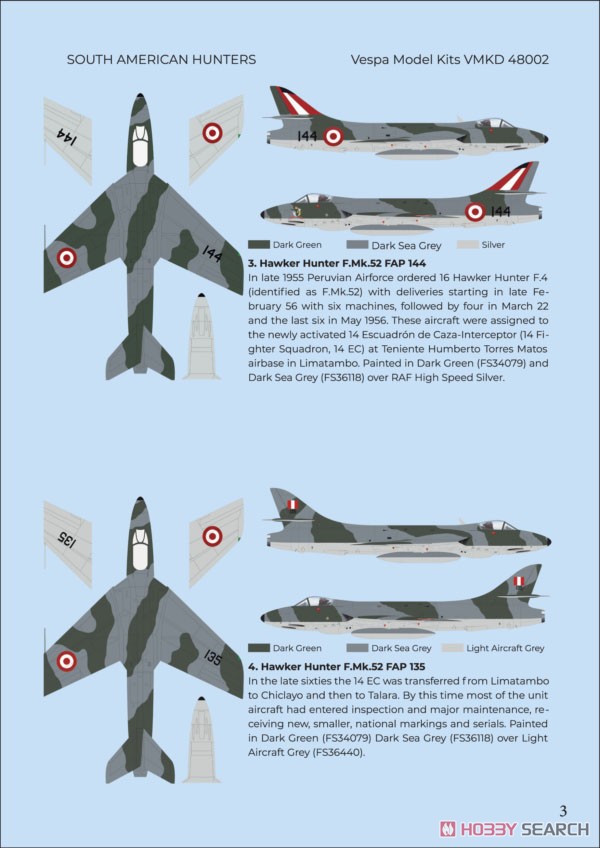 SOUTH AMERICAN HUNTERS

Vespa Model Kits VMKD 48002

144

144

144

144

Dark Green
Dark Sea Grey
Silver

**3. Hawker Hunter F.Mk.52 FAP 144**
In late 1955 Peruvian Airforce ordered 16 Hawker Hunter F.4 (identified as F.Mk.52) with deliveries starting in late February 56 with six machines, followed by four in March 22 and the last six in May 1956. These aircraft were assigned to the newly activated 14 Escuadrón de Caza-Interceptor (14 Fighter Squadron, 14 EC) at Teniente Humberto Torres Matos airbase in Limatambo. Painted in Dark Green (FS34079) and Dark Sea Grey (FS36118) over RAF High Speed Silver.

135

135

Dark Green
Dark Sea Grey
Light Aircraft Grey

**4. Hawker Hunter F.Mk.52 FAP 135**
In the late sixties the 14 EC was transferred from Limatambo to Chiclayo and then to Talara. By this time most of the unit aircraft had entered inspection and major maintenance, receiving new, smaller, national markings and serials. Painted in Dark Green (FS34079) Dark Sea Grey (FS36118) over Light Aircraft Grey (FS36440).

3

HOBBY SEARCH